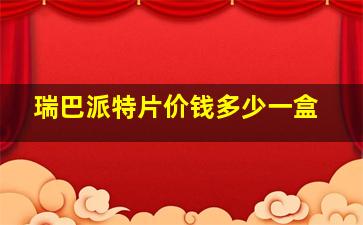 瑞巴派特片价钱多少一盒